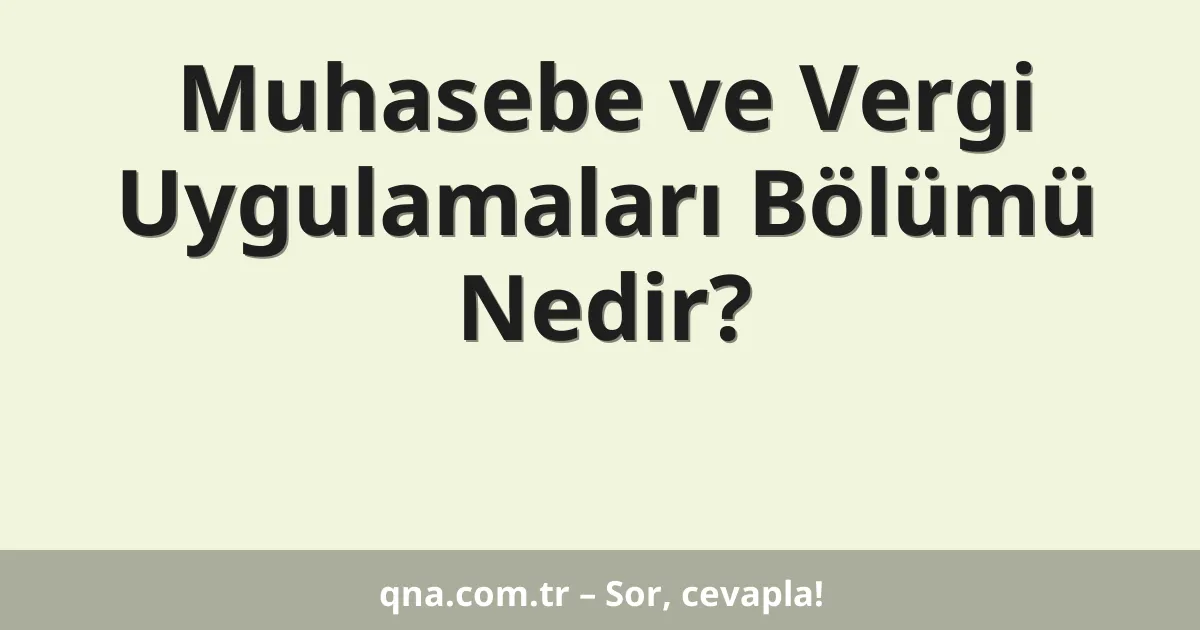 Muhasebe ve Vergi Uygulamaları Bölümü Nedir?

qna.com.tr – Sor, cevapla!